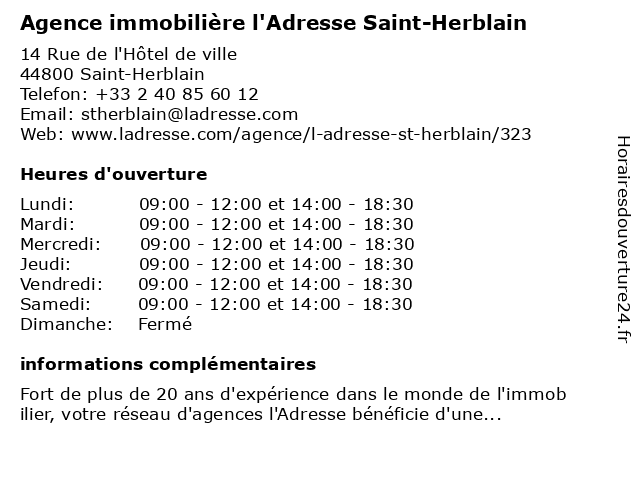 Agence immobilière l'Adresse Saint-Herblain

14 Rue de l'Hôtel de ville
44800 Saint-Herblain
Telefon: +33 2 40 85 60 12
Email: stherblain@ladresse.com
Web: www.ladresse.com/agence/l-adresse-st-herblain/323

Heures d'ouverture

| | |
|---|---|
| Lundi: | 09:00 - 12:00 et 14:00 - 18:30 |
| Mardi: | 09:00 - 12:00 et 14:00 - 18:30 |
| Mercredi: | 09:00 - 12:00 et 14:00 - 18:30 |
| Jeudi: | 09:00 - 12:00 et 14:00 - 18:30 |
| Vendredi: | 09:00 - 12:00 et 14:00 - 18:30 |
| Samedi: | 09:00 - 12:00 et 14:00 - 18:30 |
| Dimanche: | Fermé |

informations complémentaires

Fort de plus de 20 ans d'expérience dans le monde de l'immobilier, votre réseau d'agences l'Adresse bénéficie d'une...

Horairesdouverture24.fr